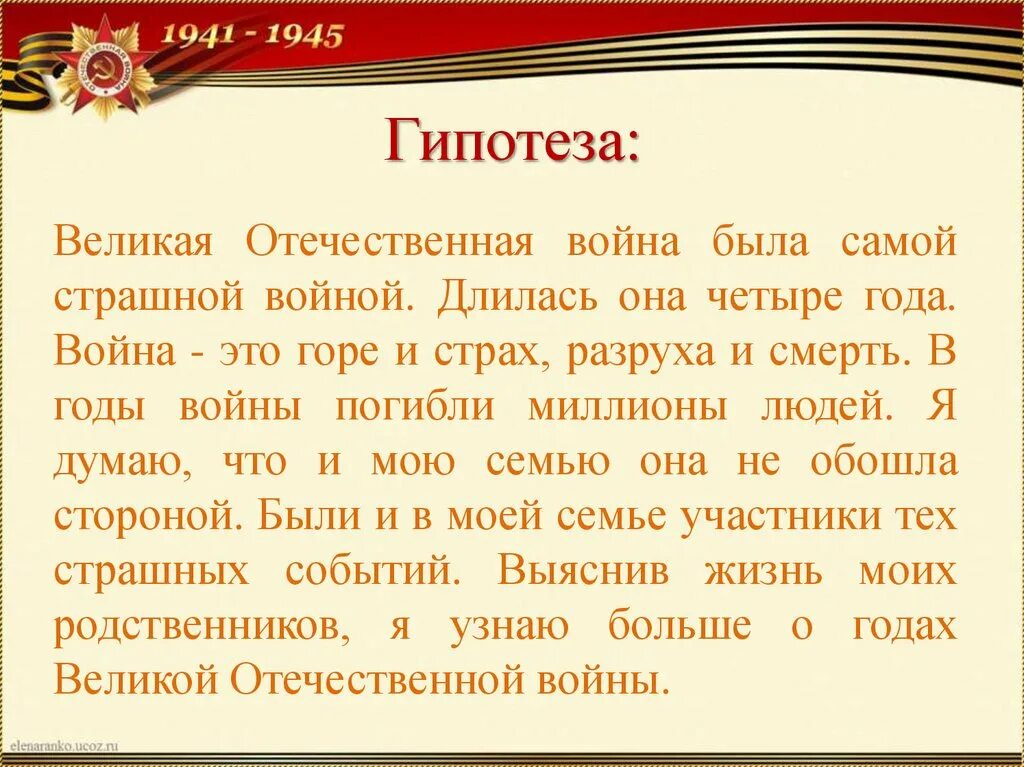 1941 - 1945

Гипотеза:

Великая Отечественная война была самой страшной войной. Длилась она четыре года. Война - это горе и страх, разруха и смерть. В годы войны погибли миллионы людей. Я думаю, что и мою семью она не обошла стороной. Были и в моей семье участники тех страшных событий. Выяснив жизнь моих родственников, я узнаю больше о годах Великой Отечественной войны.

elenaranko.ucoz.ru